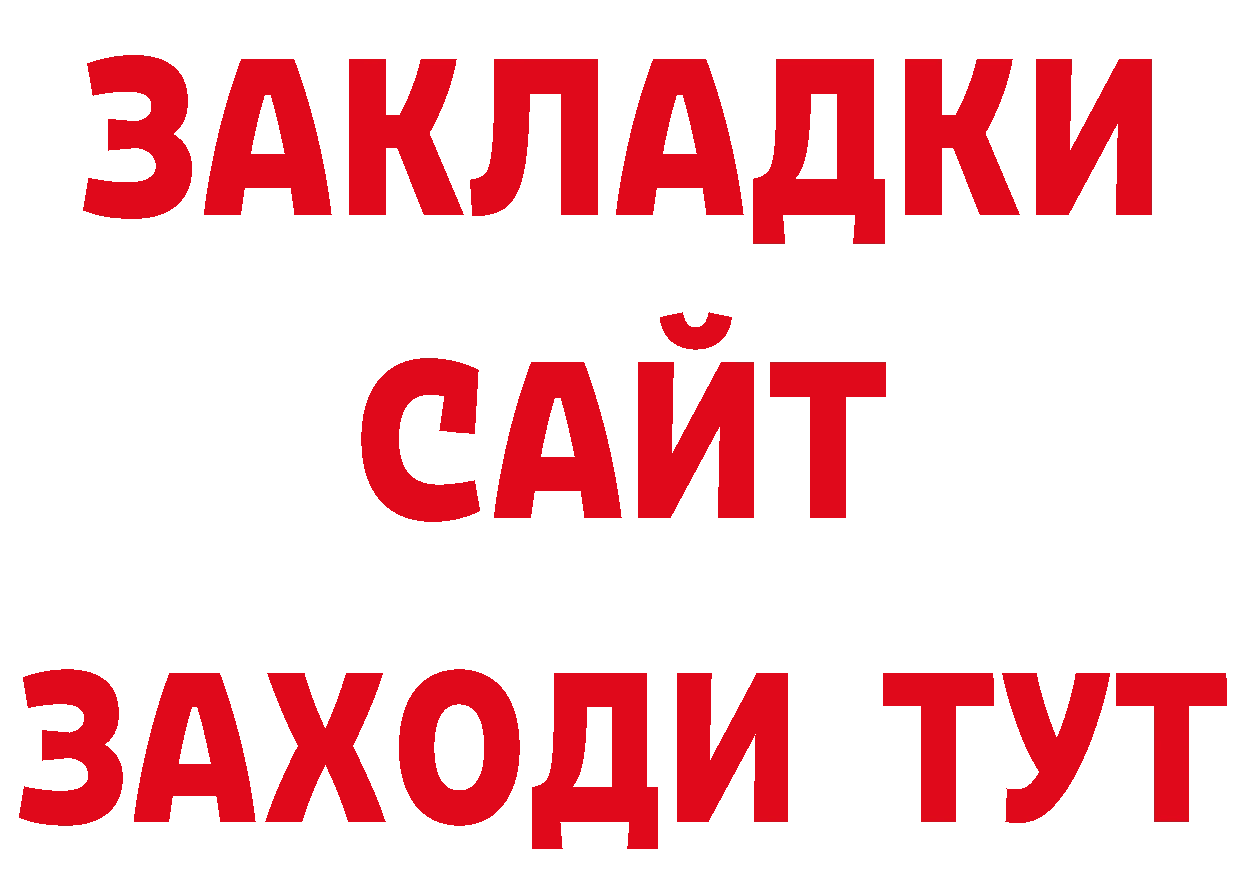 ЗАКЛАДКИ
САЙТ
ЗАХОДИ ТУТ